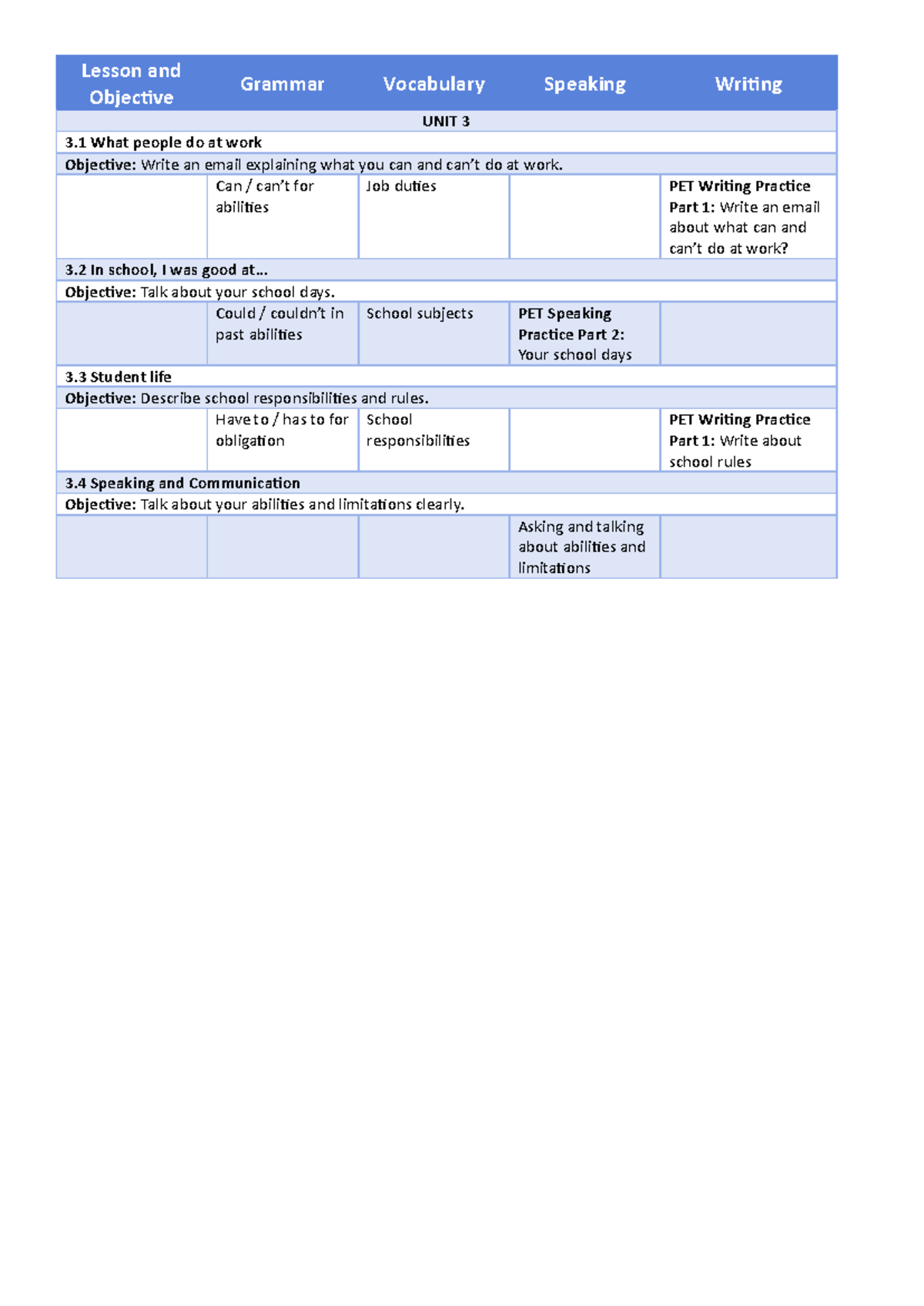 | Lesson and Objective | Grammar | Vocabulary | Speaking | Writing |
|---|---|---|---|---|
| UNIT 3 | | | | |
| 3.1 What people do at work | | | | |
| Objective: Write an email explaining what you can and can't do at work. | | | | |
| | Can / can't for abilities | Job duties | | PET Writing Practice Part 1: Write an email about what can and can't do at work? |
| 3.2 In school, I was good at... | | | | |
| Objective: Talk about your school days. | | | | |
| | Could / couldn't in past abilities | School subjects | PET Speaking Practice Part 2: Your school days | |
| 3.3 Student life | | | | |
| Objective: Describe school responsibilities and rules. | | | | |
| | Have to / has to for obligation | School responsibilities | | PET Writing Practice Part 1: Write about school rules |
| 3.4 Speaking and Communication | | | | |
| Objective: Talk about your abilities and limitations clearly. | | | | |
| | | | Asking and talking about abilities and limitations | |